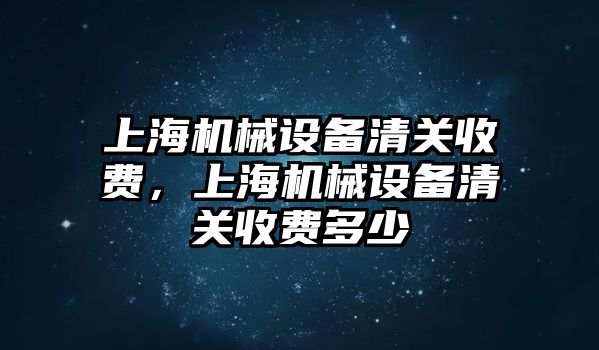 上海机械设备清关收费，上海机械设备清关收费多少